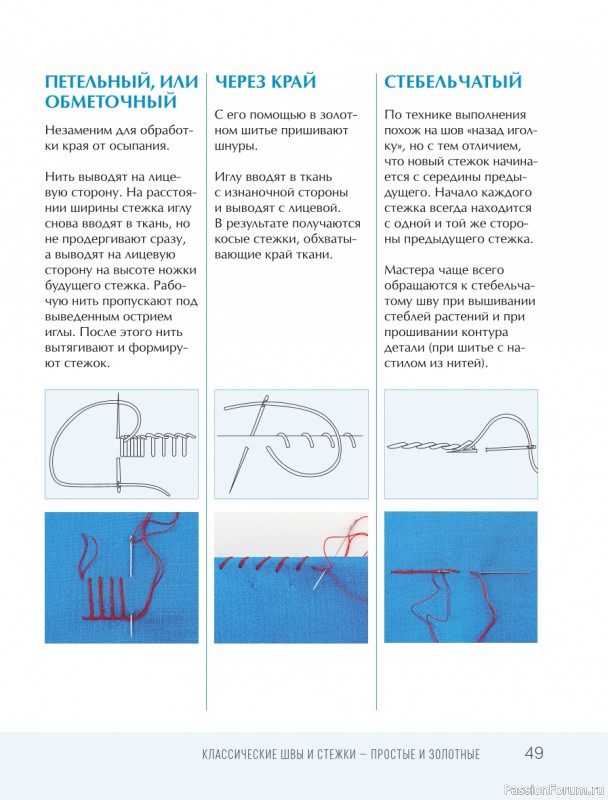 ПЕТЕЛЬНЫЙ, ИЛИ ОБМЕТОЧНЫЙ

Незаменим для обработки края от осыпания.

Нить выводят на лицевую сторону. На расстоянии ширины стежка иглу снова вводят в ткань, но не продергивают сразу, а выводят на лицевую сторону на высоте ножки будущего стежка. Рабочую нить пропускают под выведенным острием иглы. После этого нить вытягивают и формируют стежок.

ЧЕРЕЗ КРАЙ

С его помощью в золотном шитье пришивают шнуры.

Иглу вводят в ткань с изнаночной стороны и выводят с лицевой. В результате получаются косые стежки, обхватывающие край ткани.

СТЕБЕЛЬЧАТЫЙ

По технике выполнения похож на шов «назад иголку», но с тем отличием, что новый стежок начинается с середины предыдущего. Начало каждого стежка всегда находится с одной и той же стороны предыдущего стежка.

Мастера чаще всего обращаются к стебельчатому шву при вышивании стеблей растений и при прошивании контура детали (при шитье с настилом из нитей).

КЛАССИЧЕСКИЕ ШВЫ И СТЕЖКИ – ПРОСТЫЕ И ЗОЛОТНЫЕ 49

PassionForum.ru